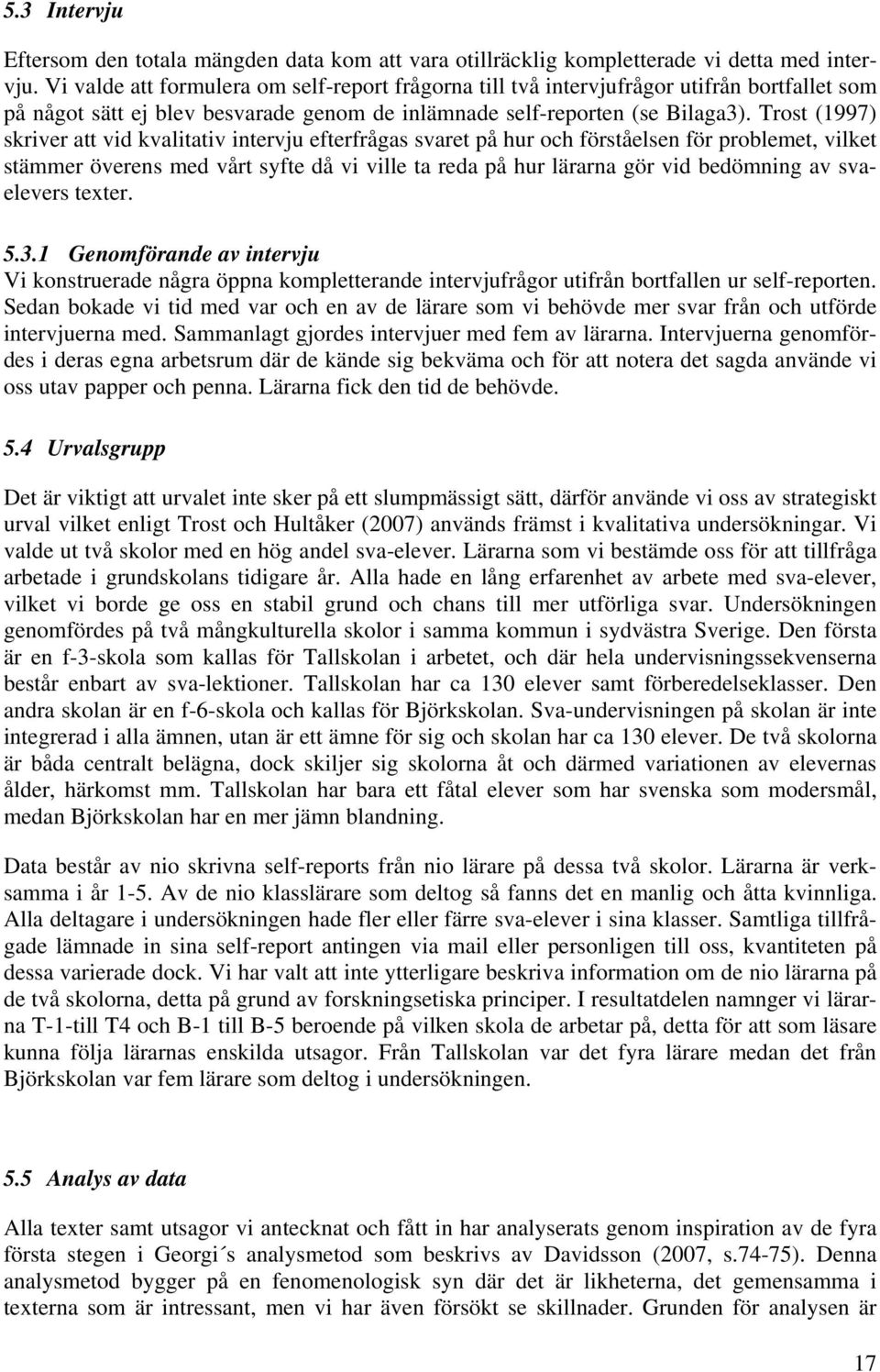 5.3 Intervju

Eftersom den totala mängden data kom att vara otillräcklig kompletterade vi detta med intervju. Vi valde att formulera om self-report frågorna till två intervjufrågor utifrån bortfallet som på något sätt ej blev besvarade genom de inlämnade self-reporten (se Bilaga3). Trost (1997) skriver att vid kvalitativ intervju efterfrågas svaret på hur och förståelsen för problemet, vilket stämmer överens med vårt syfte då vi ville ta reda på hur lärarna gör vid bedömning av svaelevers texter.

5.3.1 Genomförande av intervju
Vi konstruerade några öppna kompletterande intervjufrågor utifrån bortfallen ur self-reporten. Sedan bokade vi tid med var och en av de lärare som vi behövde mer svar från och utförde intervjuerna med. Sammanlagt gjordes intervjuer med fem av lärarna. Intervjuerna genomfördes i deras egna arbetsrum där de kände sig bekväma och för att notera det sagda använde vi oss utav papper och penna. Lärarna fick den tid de behövde.

5.4 Urvalsgrupp

Det är viktigt att urvalet inte sker på ett slumpmässigt sätt, därför använde vi oss av strategiskt urval vilket enligt Trost och Hultåker (2007) används främst i kvalitativa undersökningar. Vi valde ut två skolor med en hög andel sva-elever. Lärarna som vi bestämde oss för att tillfråga arbetade i grundskolans tidigare år. Alla hade en lång erfarenhet av arbete med sva-elever, vilket vi borde ge oss en stabil grund och chans till mer utförliga svar. Undersökningen genomfördes på två mångkulturella skolor i samma kommun i sydvästra Sverige. Den första är en f-3-skola som kallas för Tallskolan i arbetet, och där hela undervisningssekvenserna består enbart av sva-lektioner. Tallskolan har ca 130 elever samt förberedelseklasser. Den andra skolan är en f-6-skola och kallas för Björkskolan. Sva-undervisningen på skolan är inte integrerad i alla ämnen, utan är ett ämne för sig och skolan har ca 130 elever. De två skolorna är båda centralt belägna, dock skiljer sig skolorna åt och därmed variationen av elevernas ålder, härkomst mm. Tallskolan har bara ett fåtal elever som har svenska som modersmål, medan Björkskolan har en mer jämn blandning.

Data består av nio skrivna self-reports från nio lärare på dessa två skolor. Lärarna är verksamma i år 1-5. Av de nio klasslärare som deltog så fanns det en manlig och åtta kvinnliga. Alla deltagare i undersökningen hade fler eller färre sva-elever i sina klasser. Samtliga tillfrågade lämnade in sina self-report antingen via mail eller personligen till oss, kvantiteten på dessa varierade dock. Vi har valt att inte ytterligare beskriva information om de nio lärarna på de två skolorna, detta på grund av forskningsetiska principer. I resultatdelen namnger vi lärarna T-1-till T4 och B-1 till B-5 beroende på vilken skola de arbetar på, detta för att som läsare kunna följa lärarnas enskilda utsagor. Från Tallskolan var det fyra lärare medan det från Björkskolan var fem lärare som deltog i undersökningen.

5.5 Analys av data

Alla texter samt utsagor vi antecknat och fått in har analyserats genom inspiration av de fyra första stegen i Georgi´s analysmetod som beskrivs av Davidsson (2007, s.74-75). Denna analysmetod bygger på en fenomenologisk syn där det är likheterna, det gemensamma i texterna som är intressant, men vi har även försökt se skillnader. Grunden för analysen är

17